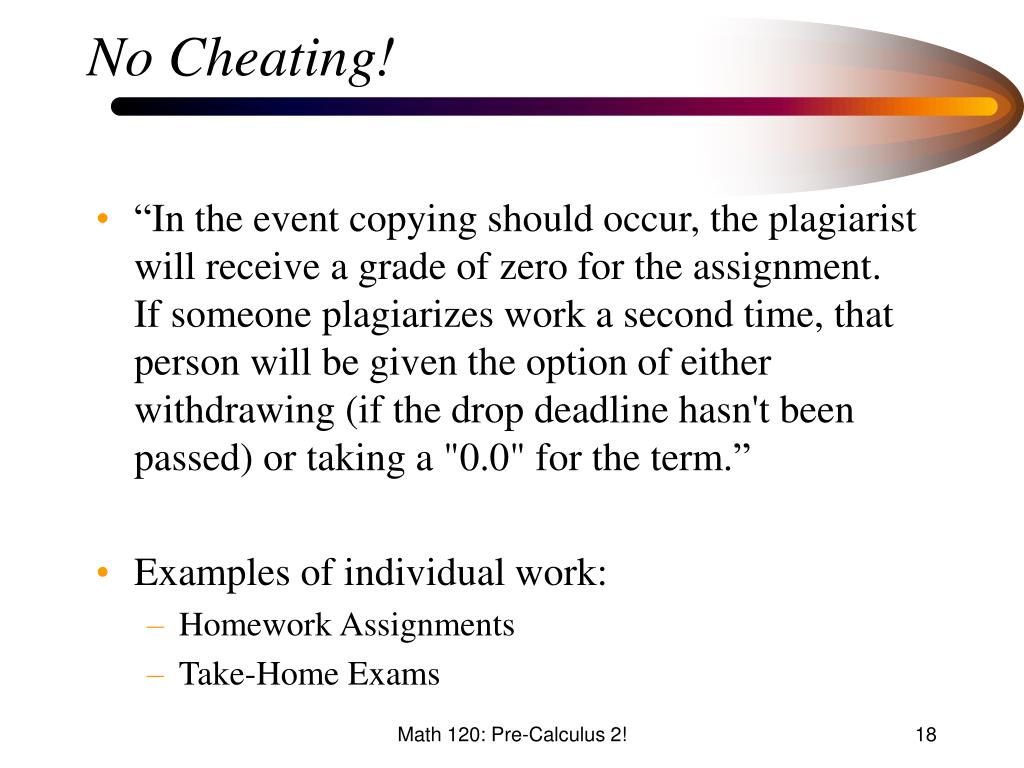 No Cheating!

• “In the event copying should occur, the plagiarist will receive a grade of zero for the assignment. If someone plagiarizes work a second time, that person will be given the option of either withdrawing (if the drop deadline hasn't been passed) or taking a "0.0" for the term.”

• Examples of individual work:
– Homework Assignments
– Take-Home Exams

Math 120: Pre-Calculus 2!

18